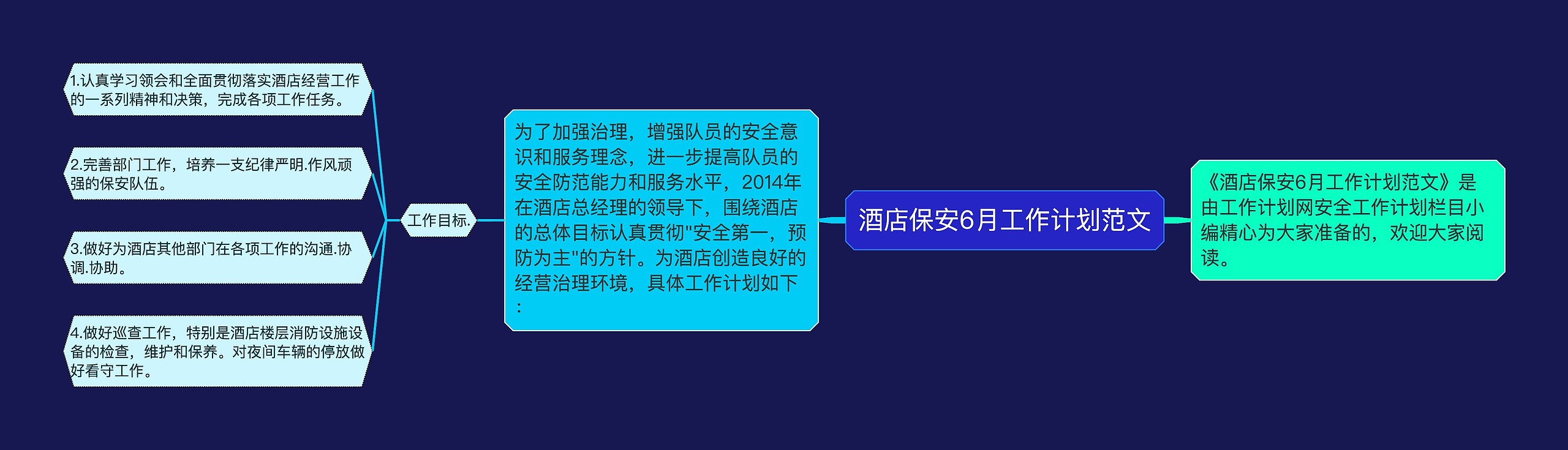 酒店保安6月工作计划范文

《酒店保安6月工作计划范文》是由工作计划网安全工作计划栏目小编精心为大家准备的，欢迎大家阅读。

为了加强治理，增强队员的安全意识和服务理念，进一步提高队员的安全防范能力和服务水平，2014年在酒店总经理的领导下，围绕酒店的总体目标认真贯彻"安全第一，预防为主"的方针。为酒店创造良好的经营治理环境，具体工作计划如下：

工作目标.

1.认真学习领会和全面贯彻落实酒店经营工作的一系列精神和决策，完成各项工作任务。

2.完善部门工作，培养一支纪律严明.作风顽强的保安队伍。

3.做好为酒店其他部门在各项工作的沟通.协调.协助。

4.做好巡查工作，特别是酒店楼层消防设施设备的检查，维护和保养。对夜间车辆的停放做好看守工作。